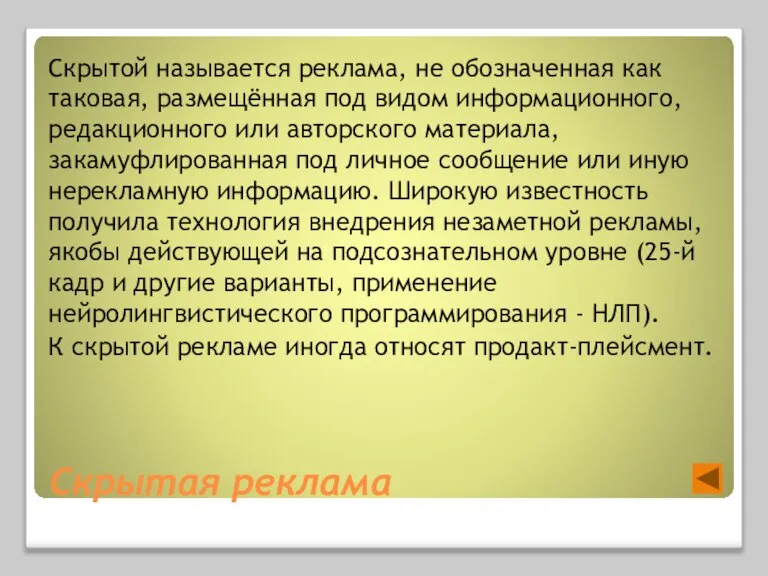 Скрытой называется реклама, не обозначенная как таковая, размещённая под видом информационного, редакционного или авторского материала, закамуфлированная под личное сообщение или иную нерекламную информацию. Широкую известность получила технология внедрения незаметной рекламы, якобы действующей на подсознательном уровне (25-й кадр и другие варианты, применение нейролингвистического программирования - НЛП).
К скрытой рекламе иногда относят продакт-плейсмент.

Скрытая реклама